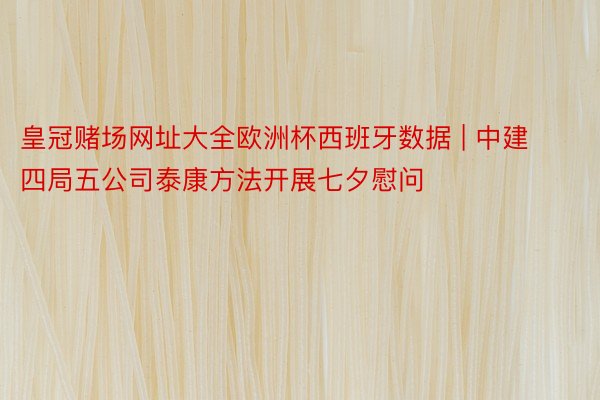 皇冠赌场网址大全欧洲杯西班牙数据 | 中建四局五公司泰康方法开展七夕慰问